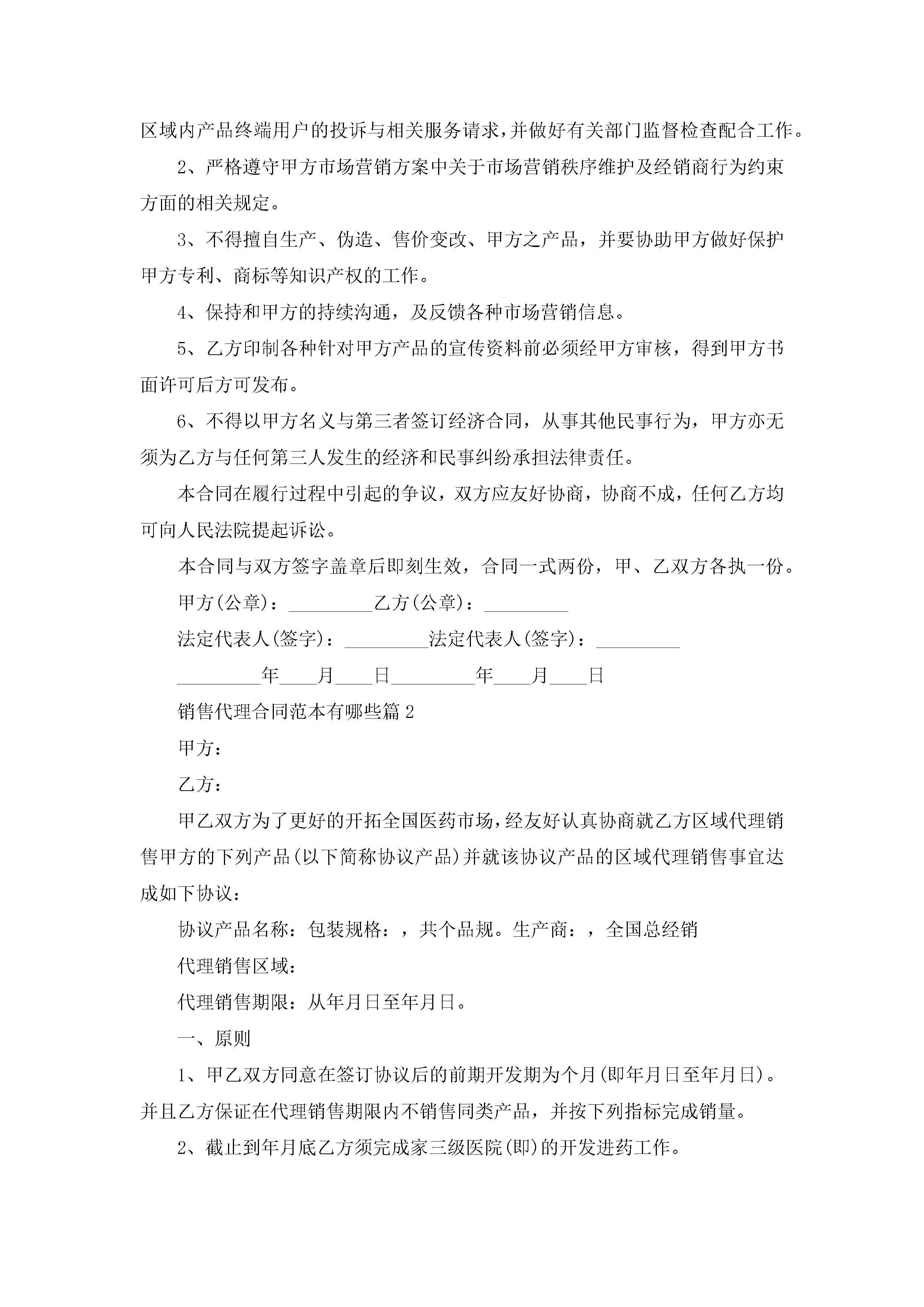 区域内产品终端用户的投诉与相关服务请求，并做好有关部门监督检查配合工作。

2、严格遵守甲方市场营销方案中关于市场营销秩序维护及经销商行为约束方面的相关规定。

3、不得擅自生产、伪造、售价变改、甲方之产品，并要协助甲方做好保护甲方专利、商标等知识产权的工作。

4、保持和甲方的持续沟通，及反馈各种市场营销信息。

5、乙方印制各种针对甲方产品的宣传资料前必须经甲方审核，得到甲方书面许可后方可发布。

6、不得以甲方名义与第三者签订经济合同，从事其他民事行为，甲方亦无须为乙方与任何第三人发生的经济和民事纠纷承担法律责任。

本合同在履行过程中引起的争议，双方应友好协商，协商不成，任何乙方均可向人民法院提起诉讼。

本合同与双方签字盖章后即刻生效，合同一式两份，甲、乙双方各执一份。

甲方(公章)：_________乙方(公章)：_________

法定代表人(签字)：_________法定代表人(签字)：_________

_________年____月____日_________年____月____日

销售代理合同范本有哪些篇2

甲方：

乙方：

甲乙双方为了更好的开拓全国医药市场，经友好认真协商就乙方区域代理销售甲方的下列产品(以下简称协议产品)并就该协议产品的区域代理销售事宜达成如下协议：

协议产品名称：包装规格：，共个品规。生产商：，全国总经销

代理销售区域：

代理销售期限：从年月日至年月日。

一、原则

1、甲乙双方同意在签订协议后的前期开发期为个月(即年月日至年月日)。并且乙方保证在代理销售期限内不销售同类产品，并按下列指标完成销量。

2、截止到年月底乙方须完成家三级医院(即)的开发进药工作。